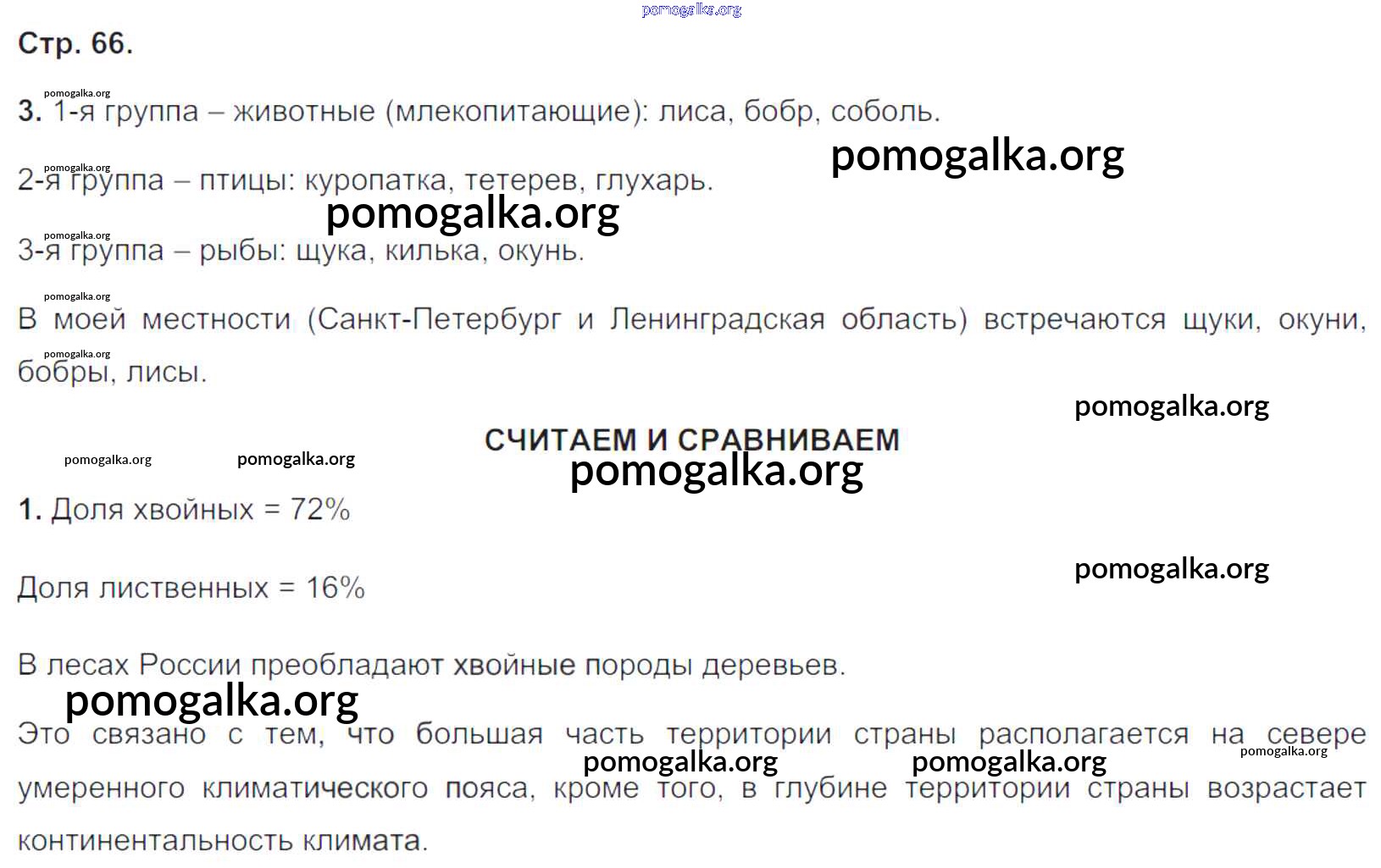 Стр. 66.

3. 1-я группа – животные (млекопитающие): лиса, бобр, соболь.

2-я группа – птицы: куропатка, тетерев, глухарь.

3-я группа – рыбы: щука, килька, окунь.

В моей местности (Санкт-Петербург и Ленинградская область) встречаются щуки, окуни, бобры, лисы.

СЧИТАЕМ И СРАВНИВАЕМ

1. Доля хвойных = 72%

Доля лиственных = 16%

В лесах России преобладают хвойные породы деревьев.

Это связано с тем, что большая часть территории страны располагается на севере умеренного климатического пояса, кроме того, в глубине территории страны возрастает континентальность климата.

pomogalka.org